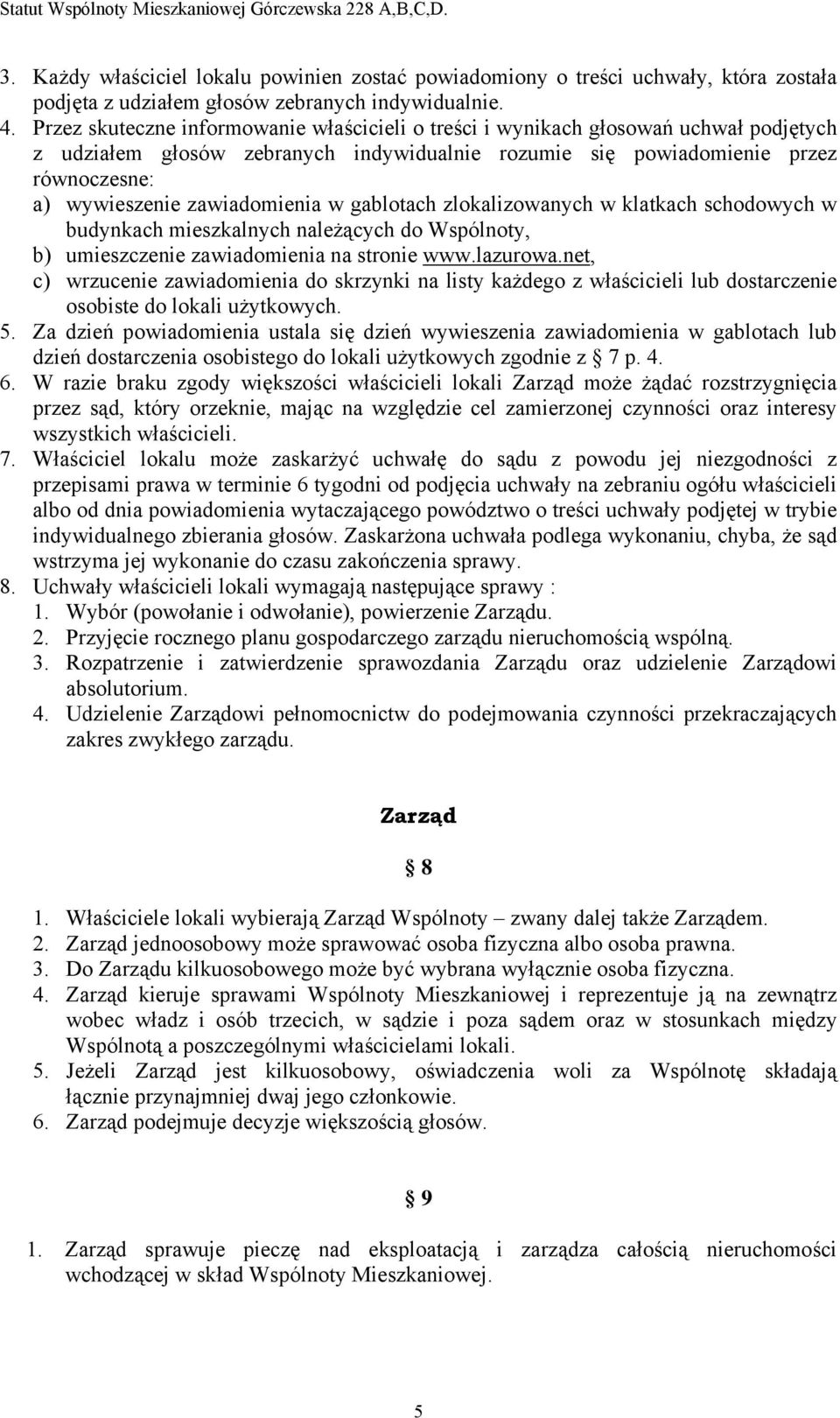 Statut Wspólnoty Mieszkaniowej Górczewska 228 A,B,C,D.

3. Każdy właściciel lokalu powinien zostać powiadomiony o treści uchwały, która została podjęta z udziałem głosów zebranych indywidualnie.
4. Przez skuteczne informowanie właścicieli o treści i wynikach głosowań uchwał podjętych z udziałem głosów zebranych indywidualnie rozumie się powiadomienie przez równoczesne:
a) wywieszenie zawiadomienia w gablotach zlokalizowanych w klatkach schodowych w budynkach mieszkalnych należących do Wspólnoty,
b) umieszczenie zawiadomienia na stronie www.lazurowa.net,
c) wrzucenie zawiadomienia do skrzynki na listy każdego z właścicieli lub dostarczenie osobiste do lokali użytkowych.
5. Za dzień powiadomienia ustala się dzień wywieszenia zawiadomienia w gablotach lub dzień dostarczenia osobistego do lokali użytkowych zgodnie z § 7 p. 4.
6. W razie braku zgody większości właścicieli lokali Zarząd może żądać rozstrzygnięcia przez sąd, który orzeknie, mając na względzie cel zamierzonej czynności oraz interesy wszystkich właścicieli.
7. Właściciel lokalu może zaskarżyć uchwałę do sądu z powodu jej niezgodności z przepisami prawa w terminie 6 tygodni od podjęcia uchwały na zebraniu ogółu właścicieli albo od dnia powiadomienia wytaczającego powództwo o treści uchwały podjętej w trybie indywidualnego zbierania głosów. Zaskarżona uchwała podlega wykonaniu, chyba, że sąd wstrzyma jej wykonanie do czasu zakończenia sprawy.
8. Uchwały właścicieli lokali wymagają następujące sprawy :
1. Wybór (powołanie i odwołanie), powierzenie Zarządu.
2. Przyjęcie rocznego planu gospodarczego zarządu nieruchomością wspólną.
3. Rozpatrzenie i zatwierdzenie sprawozdania Zarządu oraz udzielenie Zarządowi absolutorium.
4. Udzielenie Zarządowi pełnomocnictw do podejmowania czynności przekraczających zakres zwykłego zarządu.

Zarząd

§ 8

1. Właściciele lokali wybierają Zarząd Wspólnoty – zwany dalej także Zarządem.
2. Zarząd jednoosobowy może sprawować osoba fizyczna albo osoba prawna.
3. Do Zarządu kilkuosobowego może być wybrana wyłącznie osoba fizyczna.
4. Zarząd kieruje sprawami Wspólnoty Mieszkaniowej i reprezentuje ją na zewnątrz wobec władz i osób trzecich, w sądzie i poza sądem oraz w stosunkach między Wspólnotą a poszczególnymi właścicielami lokali.
5. Jeżeli Zarząd jest kilkuosobowy, oświadczenia woli za Wspólnotę składają łącznie przynajmniej dwaj jego członkowie.
6. Zarząd podejmuje decyzje większością głosów.

§ 9

1. Zarząd sprawuje pieczę nad eksploatacją i zarządza całością nieruchomości wchodzącej w skład Wspólnoty Mieszkaniowej.

5